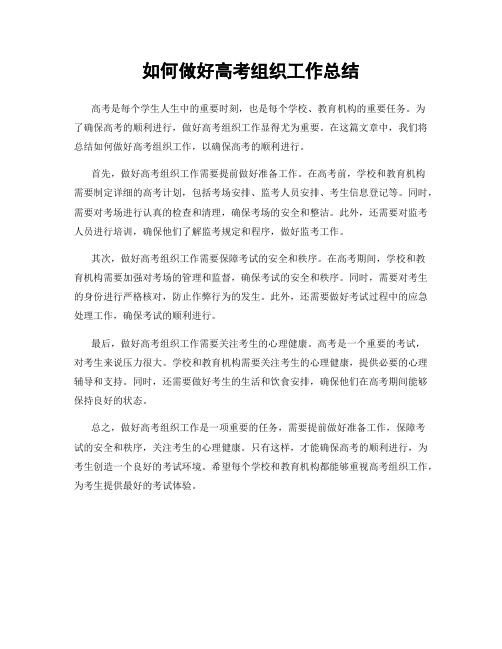 如何做好高考组织工作总结

高考是每个学生人生中的重要时刻，也是每个学校、教育机构的重要任务。为了确保高考的顺利进行，做好高考组织工作显得尤为重要。在这篇文章中，我们将总结如何做好高考组织工作，以确保高考的顺利进行。

首先，做好高考组织工作需要提前做好准备工作。在高考前，学校和教育机构需要制定详细的高考计划，包括考场安排、监考人员安排、考生信息登记等。同时，需要对考场进行认真的检查和清理，确保考场的安全和整洁。此外，还需要对监考人员进行培训，确保他们了解监考规定和程序，做好监考工作。

其次，做好高考组织工作需要保障考试的安全和秩序。在高考期间，学校和教育机构需要加强对考场的管理和监督，确保考试的安全和秩序。同时，需要对考生的身份进行严格核对，防止作弊行为的发生。此外，还需要做好考试过程中的应急处理工作，确保考试的顺利进行。

最后，做好高考组织工作需要关注考生的心理健康。高考是一个重要的考试，对考生来说压力很大。学校和教育机构需要关注考生的心理健康，提供必要的心理辅导和支持。同时，还需要做好考生的生活和饮食安排，确保他们在高考期间能够保持良好的状态。

总之，做好高考组织工作是一项重要的任务，需要提前做好准备工作，保障考试的安全和秩序，关注考生的心理健康。只有这样，才能确保高考的顺利进行，为考生创造一个良好的考试环境。希望每个学校和教育机构都能够重视高考组织工作，为考生提供最好的考试体验。